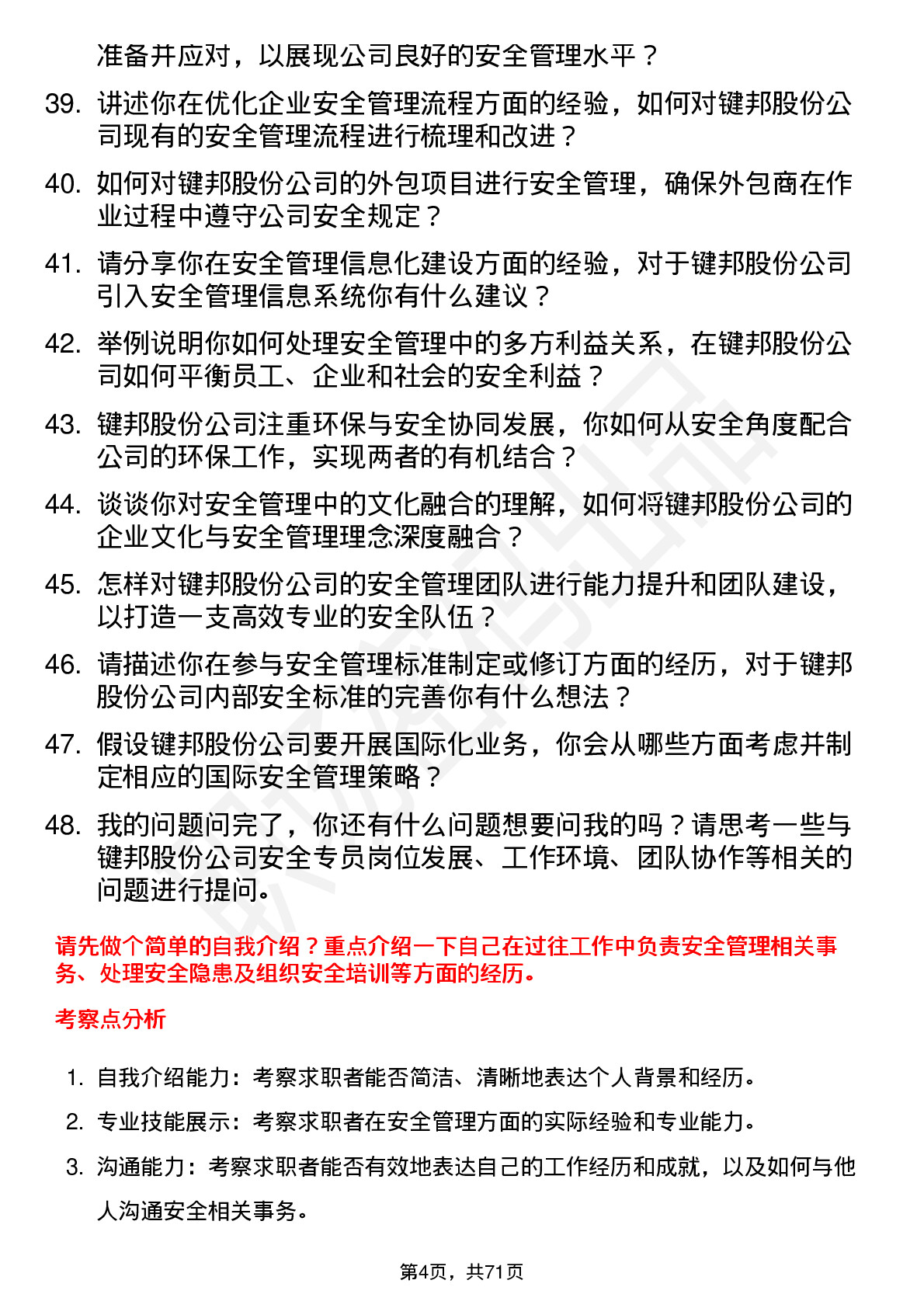 准备并应对，以展现公司良好的安全管理水平？

39. 讲述你在优化企业安全管理流程方面的经验，如何对键邦股份公司现有的安全管理流程进行梳理和改进？

40. 如何对键邦股份公司的外包项目进行安全管理，确保外包商在作业过程中遵守公司安全规定？

41. 请分享你在安全管理信息化建设方面的经验，对于键邦股份公司引入安全管理信息系统你有什么建议？

42. 举例说明你如何处理安全管理中的多方利益关系，在键邦股份公司如何平衡员工、企业和社会的安全利益？

43. 键邦股份公司注重环保与安全协同发展，你如何从安全角度配合公司的环保工作，实现两者的有机结合？

44. 谈谈你对安全管理中的文化融合的理解，如何将键邦股份公司的企业文化与安全管理理念深度融合？

45. 怎样对键邦股份公司的安全管理团队进行能力提升和团队建设，以打造一支高效专业的安全队伍？

46. 请描述你在参与安全管理标准制定或修订方面的经历，对于键邦股份公司内部安全标准的完善你有什么想法？

47. 假设键邦股份公司要开展国际化业务，你会从哪些方面考虑并制定相应的国际安全管理策略？

48. 我的问题问完了，你还有什么问题想要问我的吗？请思考一些与键邦股份公司安全专员岗位发展、工作环境、团队协作等相关的问题进行提问。

请先做个简单的自我介绍？重点介绍一下自己在过往工作中负责安全管理相关事务、处理安全隐患及组织安全培训等方面的经历。

考察点分析

1. 自我介绍能力：考察求职者能否简洁、清晰地表达个人背景和经历。

2. 专业技能展示：考察求职者在安全管理方面的实际经验和专业能力。

3. 沟通能力：考察求职者能否有效地表达自己的工作经历和成就，以及如何与他人沟通安全相关事务。

第4页，共71页